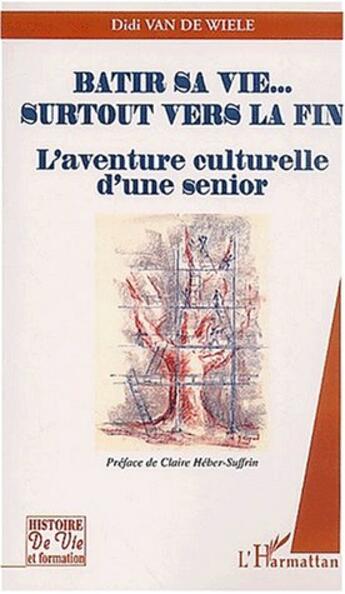 Didi VAN DE WIELE

BATIR SA VIE...
SURTOUT VERS LA FIN

L'aventure culturelle d'une senior

Préface de Claire Héber-Suffrin

HISTOIRE
De Vie
et formation

L'Harmattan